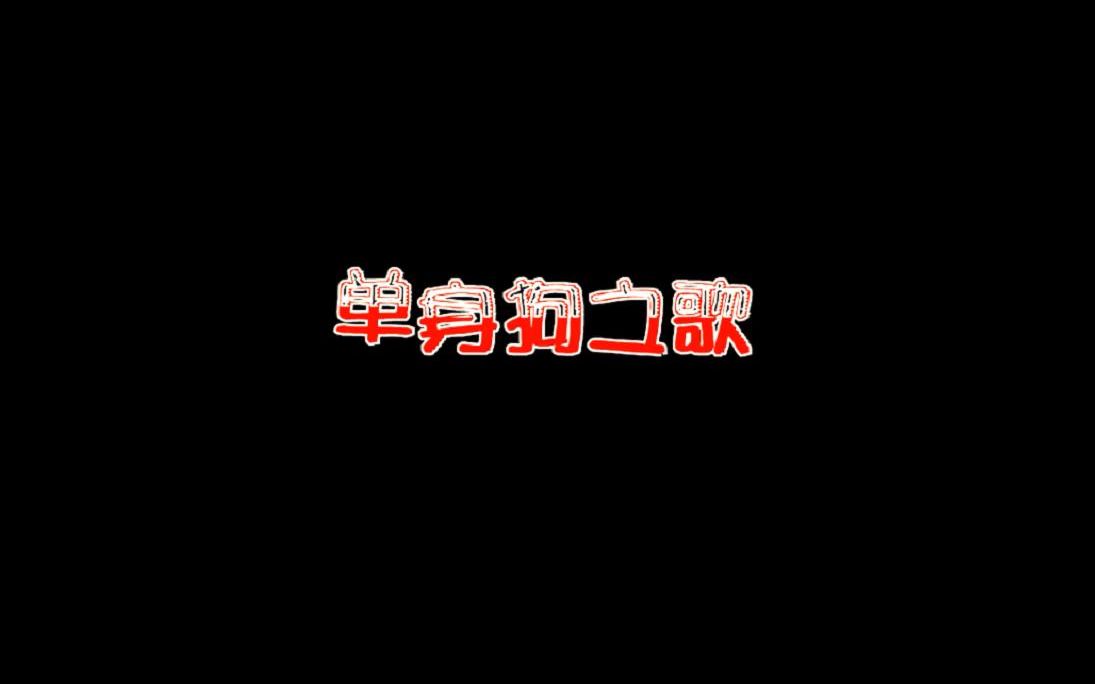 单身狗之歌